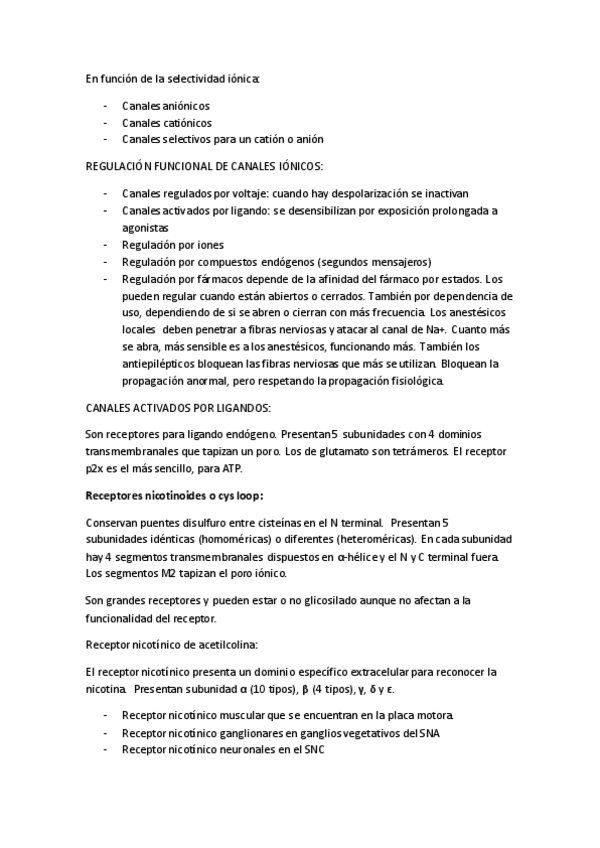 En función de la selectividad iónica:

- Canales aniónicos
- Canales catiónicos
- Canales selectivos para un catión o anión

REGULACIÓN FUNCIONAL DE CANALES IÓNICOS:

- Canales regulados por voltaje: cuando hay despolarización se inactivan
- Canales activados por ligando: se desensibilizan por exposición prolongada a agonistas
- Regulación por iones
- Regulación por compuestos endógenos (segundos mensajeros)
- Regulación por fármacos depende de la afinidad del fármaco por estados. Los pueden regular cuando están abiertos o cerrados. También por dependencia de uso, dependiendo de si se abren o cierran con más frecuencia. Los anestésicos locales deben penetrar a fibras nerviosas y atacar al canal de Na+. Cuanto más se abra, más sensible es a los anestésicos, funcionando más. También los antiepilépticos bloquean las fibras nerviosas que más se utilizan. Bloquean la propagación anormal, pero respetando la propagación fisiológica.

CANALES ACTIVADOS POR LIGANDOS:

Son receptores para ligando endógeno. Presentan 5 subunidades con 4 dominios transmembranales que tapizan un poro. Los de glutamato son tetrámeros. El receptor p2x es el más sencillo, para ATP.

Receptores nicotinoides o cys loop:

Conservan puentes disulfuro entre cisteínas en el N terminal. Presentan 5 subunidades idénticas (homoméricas) o diferentes (heteroméricas). En cada subunidad hay 4 segmentos transmembranales dispuestos en α-hélice y el N y C terminal fuera. Los segmentos M2 tapizan el poro iónico.

Son grandes receptores y pueden estar o no glicosilado aunque no afectan a la funcionalidad del receptor.

Receptor nicotínico de acetilcolina:

El receptor nicotínico presenta un dominio específico extracelular para reconocer la nicotina. Presentan subunidad α (10 tipos), β (4 tipos), γ, δ y ε.

- Receptor nicotínico muscular que se encuentran en la placa motora.
- Receptor nicotínico ganglionares en ganglios vegetativos del SNA
- Receptor nicotínico neuronales en el SNC